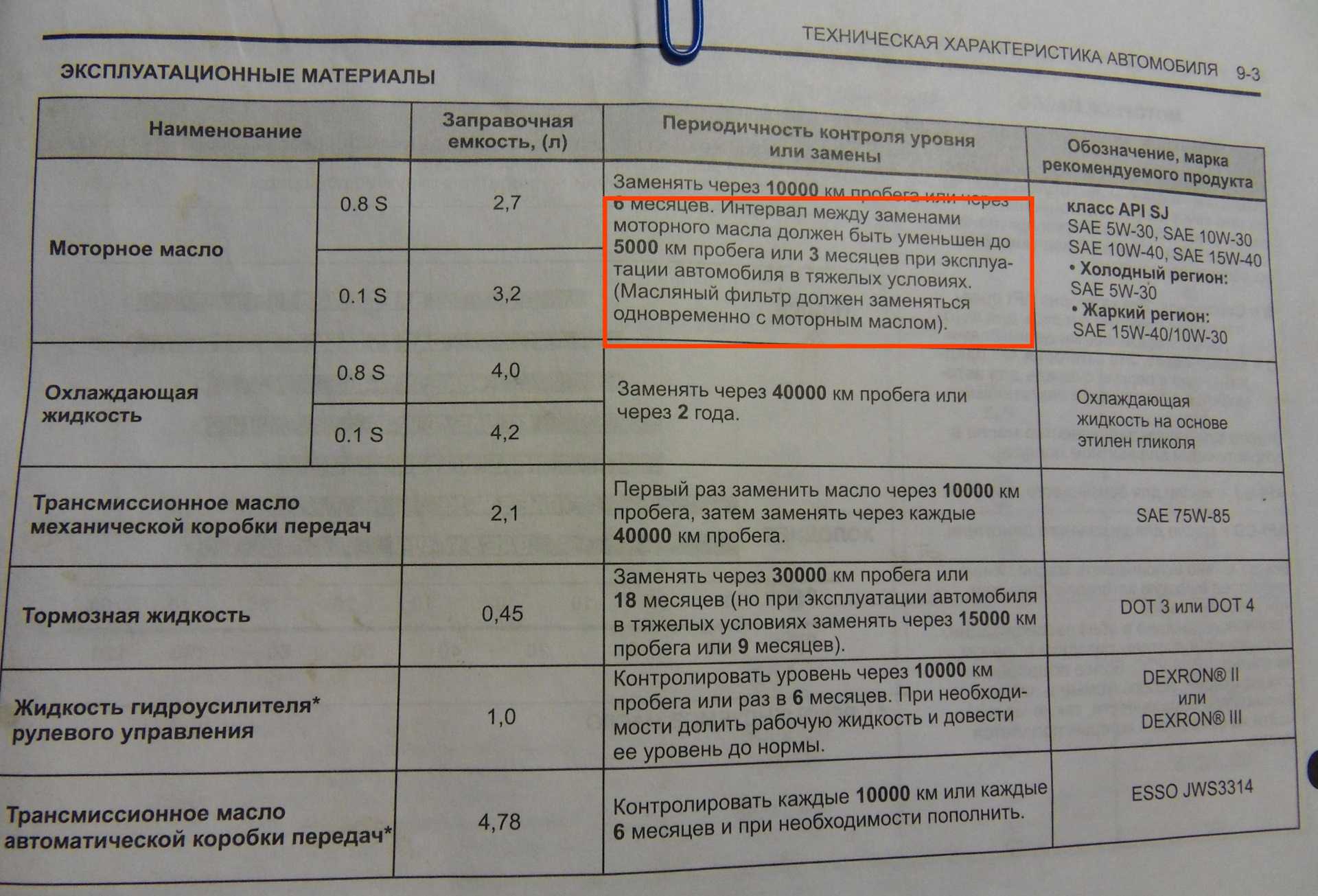 ТЕХНИЧЕСКАЯ ХАРАКТЕРИСТИКА АВТОМОБИЛЯ 9-3

ЭКСПЛУАТАЦИОННЫЕ МАТЕРИАЛЫ

| Наименование | | Заправочная емкость, (л) | Периодичность контроля уровня или замены | Обозначение, марка рекомендуемого продукта |
|---|---|---|---|---|
| Моторное масло | 0.8 S | 2,7 | Заменять через 10000 км пробега или через 6 месяцев. Интервал между заменами моторного масла должен быть уменьшен до 5000 км пробега или 3 месяцев при эксплуатации автомобиля в тяжелых условиях. (Масляный фильтр должен заменяться одновременно с моторным маслом). | класс API SJ SAE 5W-30, SAE 10W-30 SAE 10W-40, SAE 15W-40 • Холодный регион: SAE 5W-30 • Жаркий регион: SAE 15W-40/10W-30 |
| | 0.1 S | 3,2 | | |
| Охлаждающая жидкость | 0.8 S | 4,0 | Заменять через 40000 км пробега или через 2 года. | Охлаждающая жидкость на основе этилен гликоля |
| | 0.1 S | 4,2 | | |
| Трансмиссионное масло механической коробки передач | | 2,1 | Первый раз заменить масло через 10000 км пробега, затем заменять через каждые 40000 км пробега. | SAE 75W-85 |
| Тормозная жидкость | | 0,45 | Заменять через 30000 км пробега или 18 месяцев (но при эксплуатации автомобиля в тяжелых условиях заменять через 15000 км пробега или 9 месяцев). | DOT 3 или DOT 4 |
| Жидкость гидроусилителя* рулевого управления | | 1,0 | Контролировать уровень через 10000 км пробега или раз в 6 месяцев. При необходимости долить рабочую жидкость и довести ее уровень до нормы. | DEXRON® II или DEXRON® III |
| Трансмиссионное масло автоматической коробки передач* | | 4,78 | Контролировать каждые 10000 км или каждые 6 месяцев и при необходимости пополнить. | ESSO JWS3314 |